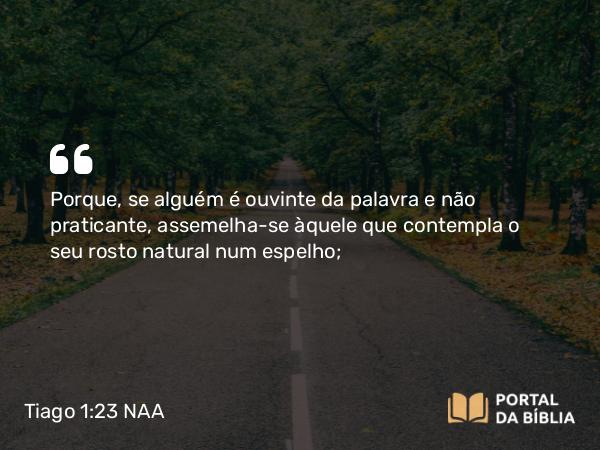 “

Porque, se alguém é ouvinte da palavra e não praticante, assemelha-se àquele que contempla o seu rosto natural num espelho;

Tiago 1:23 NAA

PORTAL DA BÍBLIA